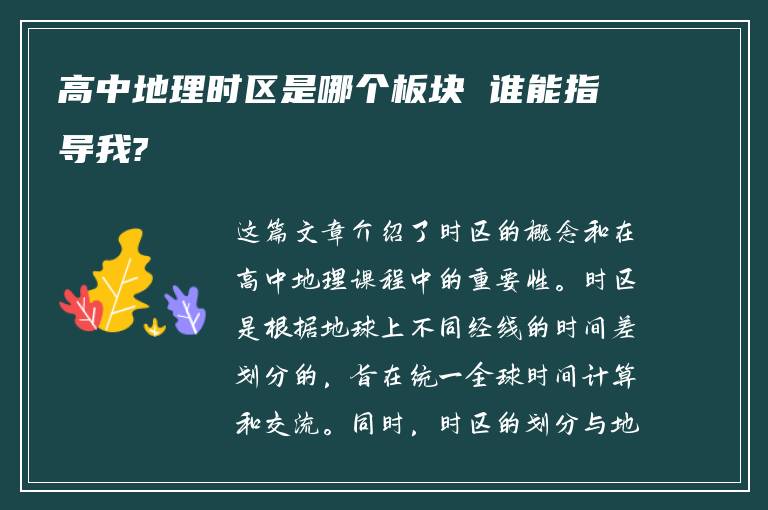 高中地理时区是哪个板块 谁能指导我?

这篇文章介绍了时区的概念和在高中地理课程中的重要性。时区是根据地球上不同经线的时间差划分的，旨在统一全球时间计算和交流。同时，时区的划分与地